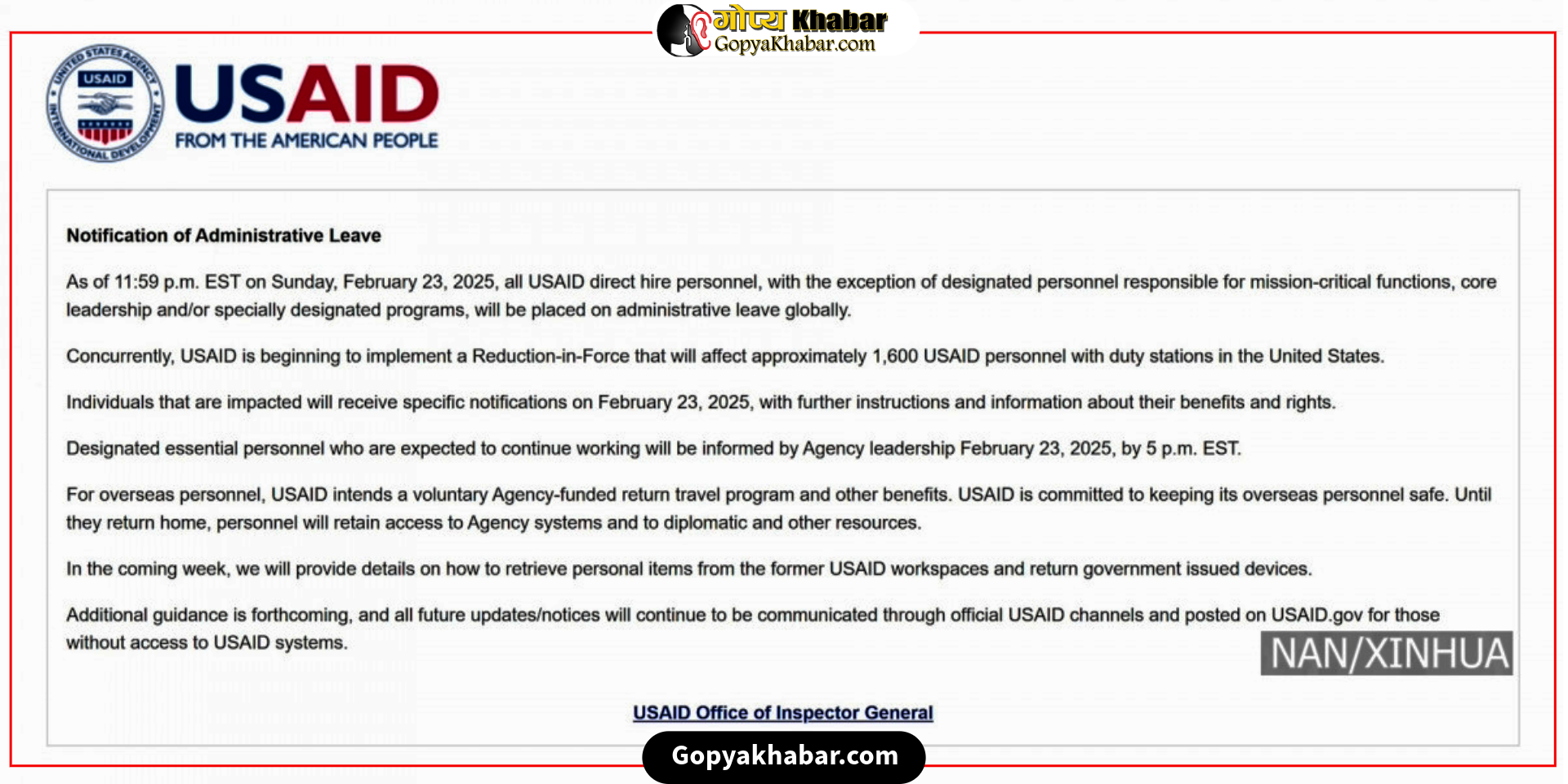 गोप्य Khabar
GopyaKhabar.com

UNITED STATES AGENCY INTERNATIONAL DEVELOPMENT
USAID
USAID
FROM THE AMERICAN PEOPLE

Notification of Administrative Leave

As of 11:59 p.m. EST on Sunday, February 23, 2025, all USAID direct hire personnel, with the exception of designated personnel responsible for mission-critical functions, core leadership and/or specially designated programs, will be placed on administrative leave globally.

Concurrently, USAID is beginning to implement a Reduction-in-Force that will affect approximately 1,600 USAID personnel with duty stations in the United States.

Individuals that are impacted will receive specific notifications on February 23, 2025, with further instructions and information about their benefits and rights.

Designated essential personnel who are expected to continue working will be informed by Agency leadership February 23, 2025, by 5 p.m. EST.

For overseas personnel, USAID intends a voluntary Agency-funded return travel program and other benefits. USAID is committed to keeping its overseas personnel safe. Until they return home, personnel will retain access to Agency systems and to diplomatic and other resources.

In the coming week, we will provide details on how to retrieve personal items from the former USAID workspaces and return government issued devices.

Additional guidance is forthcoming, and all future updates/notices will continue to be communicated through official USAID channels and posted on USAID.gov for those without access to USAID systems.

NAN/XINHUA

USAID Office of Inspector General

Gopyakhabar.com